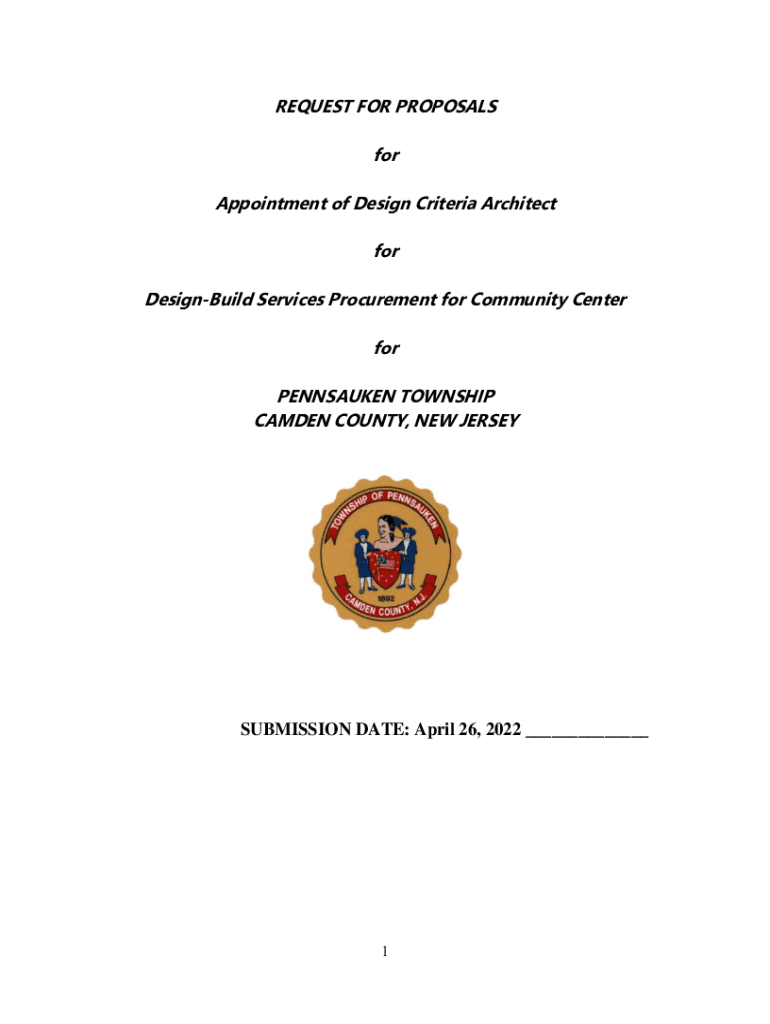 REQUEST FOR PROPOSALS

for

Appointment of Design Criteria Architect

for

Design-Build Services Procurement for Community Center

for

PENNSAUKEN TOWNSHIP
CAMDEN COUNTY, NEW JERSEY

TOWNSHIP OF PENNSAUKEN
1892
CAMDEN COUNTY, N.J.

SUBMISSION DATE: April 26, 2022 ______________

1